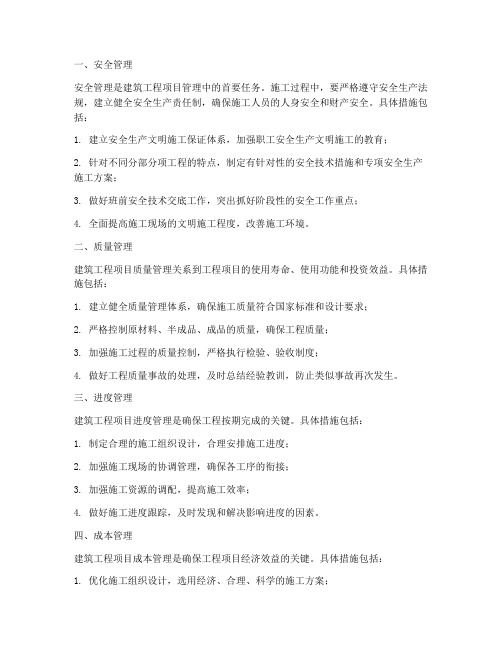 一、安全管理

安全管理是建筑工程项目管理中的首要任务。施工过程中，要严格遵守安全生产法规，建立健全安全生产责任制，确保施工人员的人身安全和财产安全。具体措施包括：

1. 建立安全生产文明施工保证体系，加强职工安全生产文明施工的教育；

2. 针对不同分部分项工程的特点，制定有针对性的安全技术措施和专项安全生产施工方案；

3. 做好班前安全技术交底工作，突出抓好阶段性的安全工作重点；

4. 全面提高施工现场的文明施工程度，改善施工环境。

二、质量管理

建筑工程项目质量管理关系到工程项目的使用寿命、使用功能和投资效益。具体措施包括：

1. 建立健全质量管理体系，确保施工质量符合国家标准和设计要求；

2. 严格控制原材料、半成品、成品的质量，确保工程质量；

3. 加强施工过程的质量控制，严格执行检验、验收制度；

4. 做好工程质量事故的处理，及时总结经验教训，防止类似事故再次发生。

三、进度管理

建筑工程项目进度管理是确保工程按期完成的关键。具体措施包括：

1. 制定合理的施工组织设计，合理安排施工进度；

2. 加强施工现场的协调管理，确保各工序的衔接；

3. 加强施工资源的调配，提高施工效率；

4. 做好施工进度跟踪，及时发现和解决影响进度的因素。

四、成本管理

建筑工程项目成本管理是确保工程项目经济效益的关键。具体措施包括：

1. 优化施工组织设计，选用经济、合理、科学的施工方案；